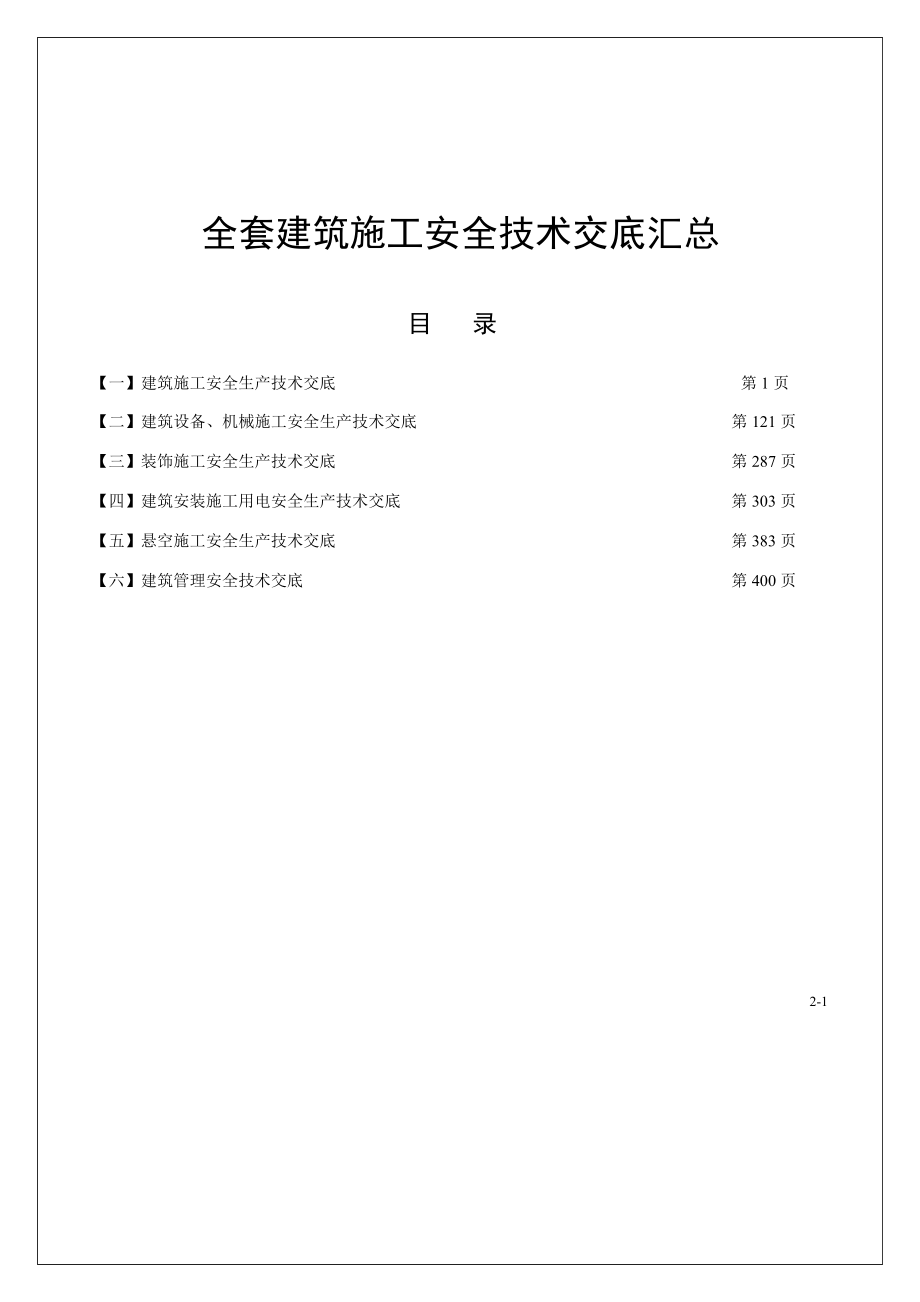 全套建筑施工安全技术交底汇总

目　录

【一】建筑施工安全生产技术交底　第 1 页

【二】建筑设备、机械施工安全生产技术交底　第 121 页

【三】装饰施工安全生产技术交底　第 287 页

【四】建筑安装施工用电安全生产技术交底　第 303 页

【五】悬空施工安全生产技术交底　第 383 页

【六】建筑管理安全技术交底　第 400 页

2-1